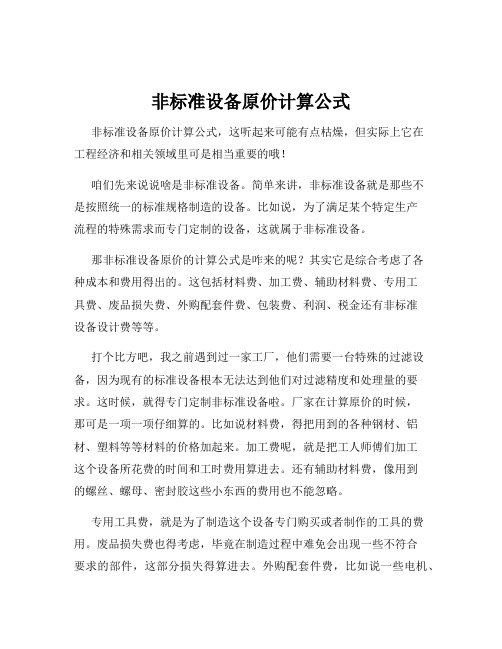 非标准设备原价计算公式

非标准设备原价计算公式，这听起来可能有点枯燥，但实际上它在工程经济和相关领域里可是相当重要的哦！

咱们先来说说啥是非标准设备。简单来讲，非标准设备就是那些不是按照统一的标准规格制造的设备。比如说，为了满足某个特定生产流程的特殊需求而专门定制的设备，这就属于非标准设备。

那非标准设备原价的计算公式是咋来的呢？其实它是综合考虑了各种成本和费用得出的。这包括材料费、加工费、辅助材料费、专用工具费、废品损失费、外购配套件费、包装费、利润、税金还有非标准设备设计费等等。

打个比方吧，我之前遇到过一家工厂，他们需要一台特殊的过滤设备，因为现有的标准设备根本无法达到他们对过滤精度和处理量的要求。这时候，就得专门定制非标准设备啦。厂家在计算原价的时候，那可是一项一项仔细算的。比如说材料费，得把用到的各种钢材、铝材、塑料等等材料的价格加起来。加工费呢，就是把工人师傅们加工这个设备所花费的时间和工时费用算进去。还有辅助材料费，像用到的螺丝、螺母、密封胶这些小东西的费用也不能忽略。

专用工具费，就是为了制造这个设备专门购买或者制作的工具的费用。废品损失费也得考虑，毕竟在制造过程中难免会出现一些不符合要求的部件，这部分损失得算进去。外购配套件费，比如说一些电机、